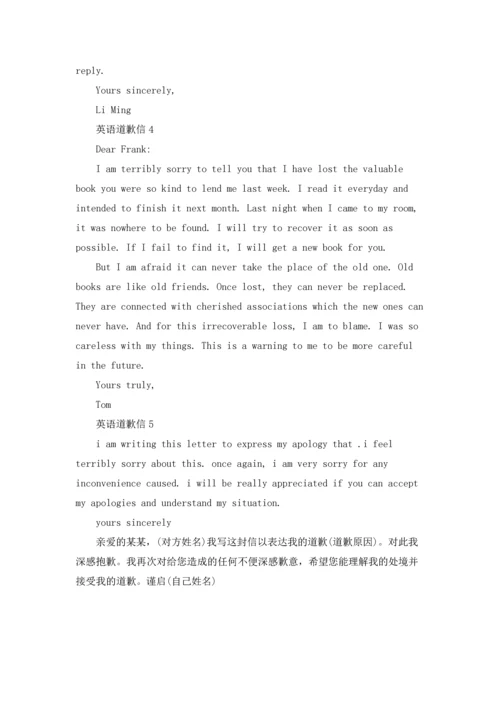 reply.

Yours sincerely,

Li Ming

英语道歉信 4

Dear Frank:

I am terribly sorry to tell you that I have lost the valuable book you were so kind to lend me last week. I read it everyday and intended to finish it next month. Last night when I came to my room, it was nowhere to be found. I will try to recover it as soon as possible. If I fail to find it, I will get a new book for you.

But I am afraid it can never take the place of the old one. Old books are like old friends. Once lost, they can never be replaced. They are connected with cherished associations which the new ones can never have. And for this irrecoverable loss, I am to blame. I was so careless with my things. This is a warning to me to be more careful in the future.

Yours truly,

Tom

英语道歉信 5

i am writing this letter to express my apology that .i feel terribly sorry about this. once again, i am very sorry for any inconvenience caused. i will be really appreciated if you can accept my apologies and understand my situation.

yours sincerely

亲爱的某某，(对方姓名)我写这封信以表达我的道歉(道歉原因)。对此我深感抱歉。我再次对给您造成的任何不便深感歉意，希望您能理解我的处境并接受我的道歉。谨启(自己姓名)